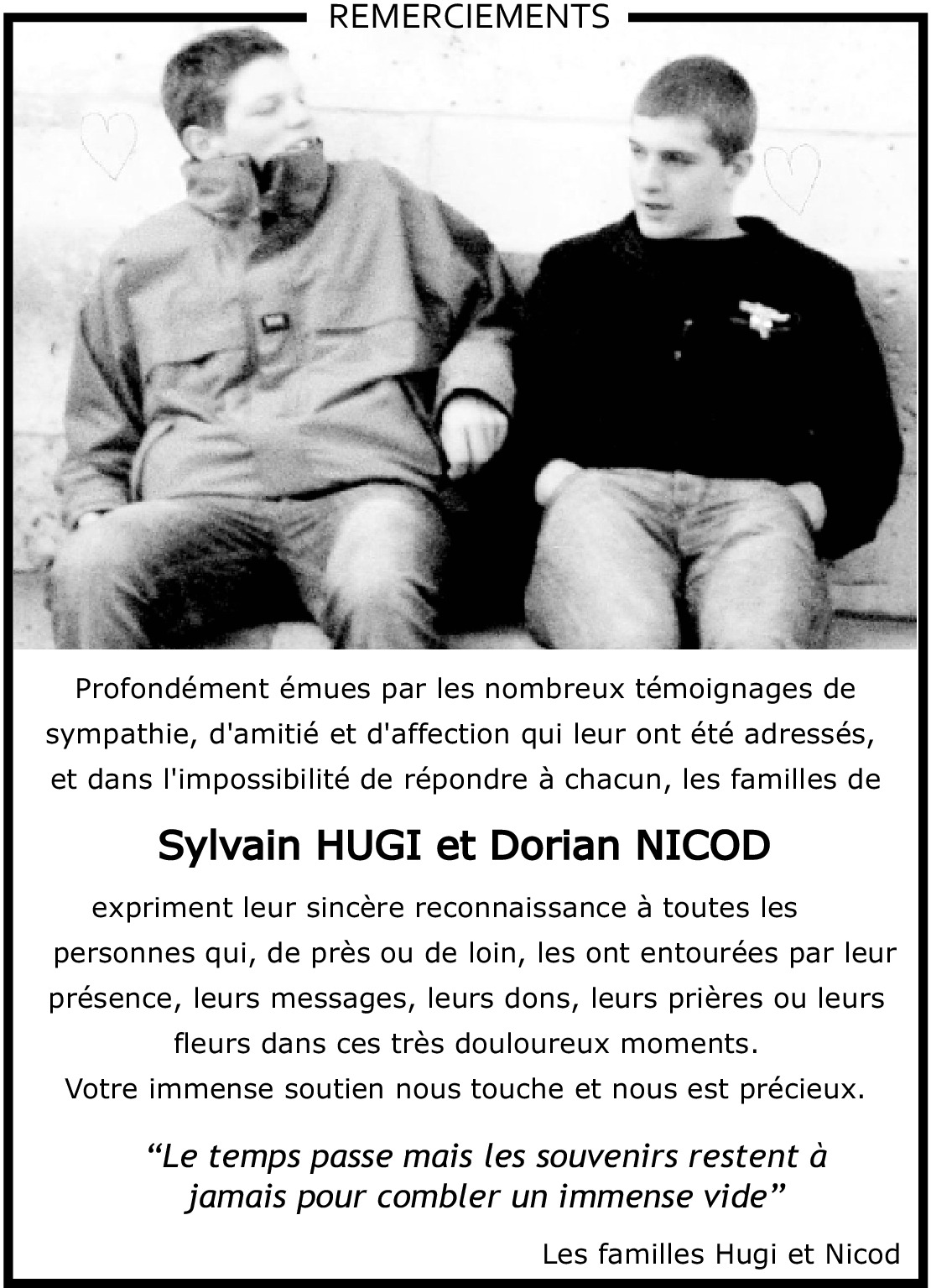 REMERCIEMENTS

Profondément émues par les nombreux témoignages de sympathie, d'amitié et d'affection qui leur ont été adressés, et dans l'impossibilité de répondre à chacun, les familles de

Sylvain HUGI et Dorian NICOD

expriment leur sincère reconnaissance à toutes les personnes qui, de près ou de loin, les ont entourées par leur présence, leurs messages, leurs dons, leurs prières ou leurs fleurs dans ces très douloureux moments.
Votre immense soutien nous touche et nous est précieux.

“Le temps passe mais les souvenirs restent à jamais pour combler un immense vide”

Les familles Hugi et Nicod